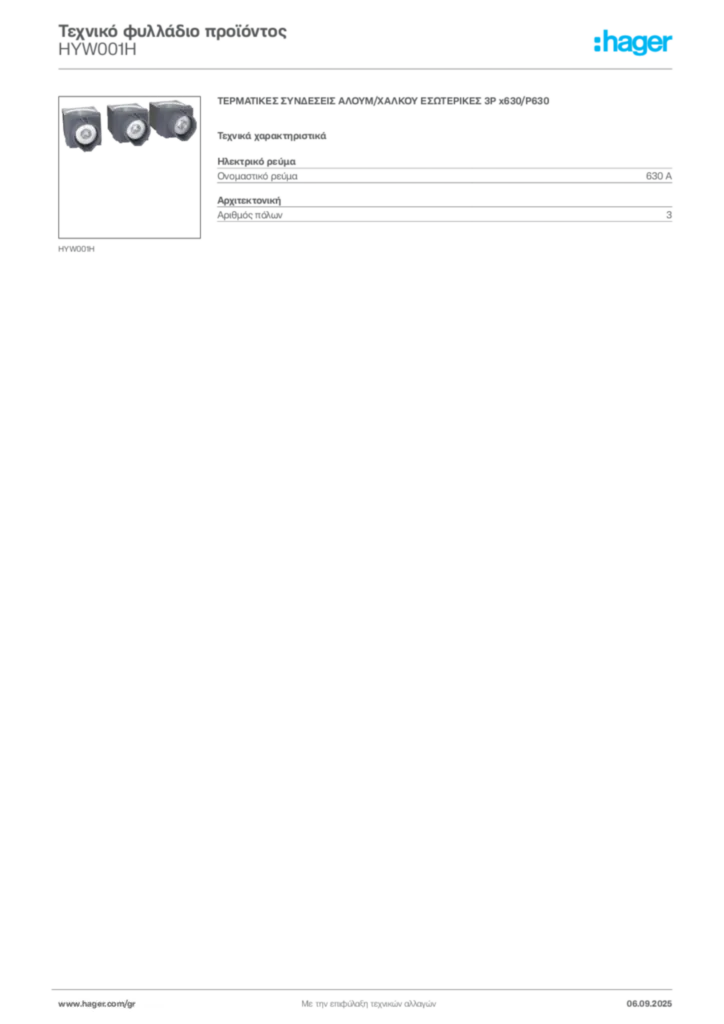 Τεχνικό φυλλάδιο προϊόντος
HYW001H

:hager

HYW001H

ΤΕΡΜΑΤΙΚΕΣ ΣΥΝΔΕΣΕΙΣ ΑΛΟΥΜ/ΧΑΛΚΟΥ ΕΣΩΤΕΡΙΚΕΣ 3P x630/P630

Τεχνικά χαρακτηριστικά

Ηλεκτρικό ρεύμα

| Ονομαστικό ρεύμα | 630 A |
|---|---|

Αρχιτεκτονική

| Αριθμός πόλων | 3 |
|---|---|

www.hager.com/gr

Με την επιφύλαξη τεχνικών αλλαγών

06.09.2025